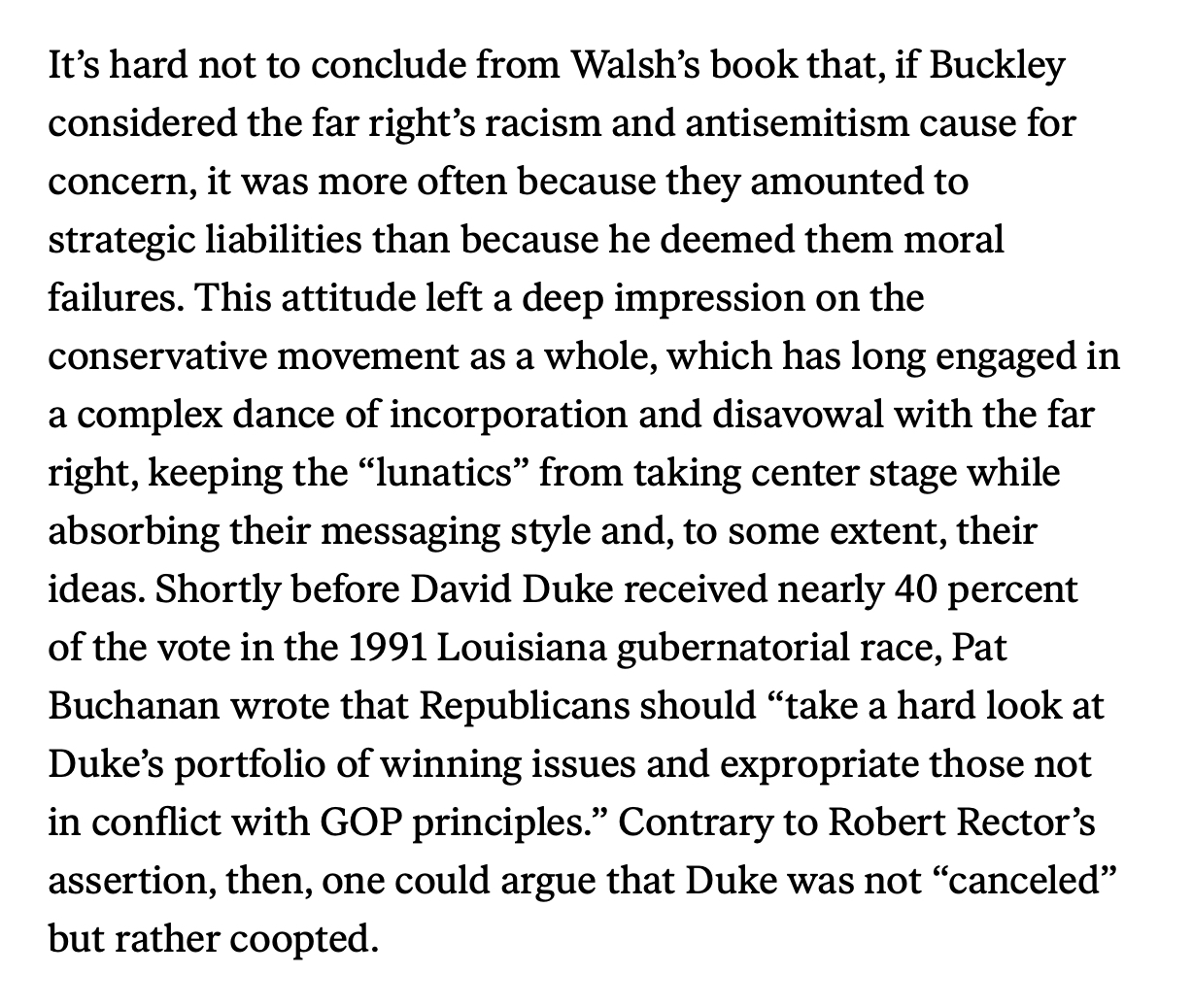 It’s hard not to conclude from Walsh’s book that, if Buckley considered the far right’s racism and antisemitism cause for concern, it was more often because they amounted to strategic liabilities than because he deemed them moral failures. This attitude left a deep impression on the conservative movement as a whole, which has long engaged in a complex dance of incorporation and disavowal with the far right, keeping the “lunatics” from taking center stage while absorbing their messaging style and, to some extent, their ideas. Shortly before David Duke received nearly 40 percent of the vote in the 1991 Louisiana gubernatorial race, Pat Buchanan wrote that Republicans should “take a hard look at Duke’s portfolio of winning issues and expropriate those not in conflict with GOP principles.” Contrary to Robert Rector’s assertion, then, one could argue that Duke was not “canceled” but rather coopted.